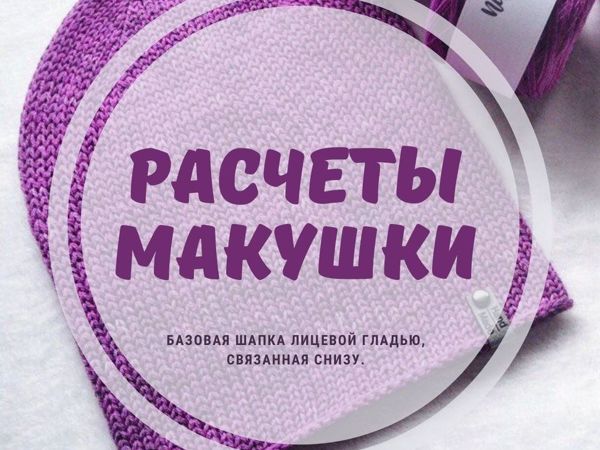 РАСЧЕТЫ МАКУШКИ

БАЗОВАЯ ШАПКА ЛИЦЕВОЙ ГЛАДЬЮ, СВЯЗАННАЯ СНИЗУ.